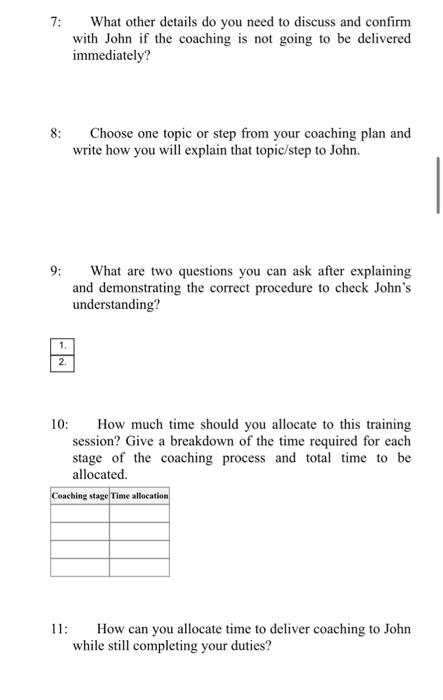 7: What other details do you need to discuss and confirm with John if the coaching is not going to be delivered immediately?

8: Choose one topic or step from your coaching plan and write how you will explain that topic/step to John.

9: What are two questions you can ask after explaining and demonstrating the correct procedure to check John's understanding?

| 1. |
|---|
| 2. |

10: How much time should you allocate to this training session? Give a breakdown of the time required for each stage of the coaching process and total time to be allocated.

| Coaching stage | Time allocation |
|---|---|
| | |
| | |
| | |
| | |

11: How can you allocate time to deliver coaching to John while still completing your duties?